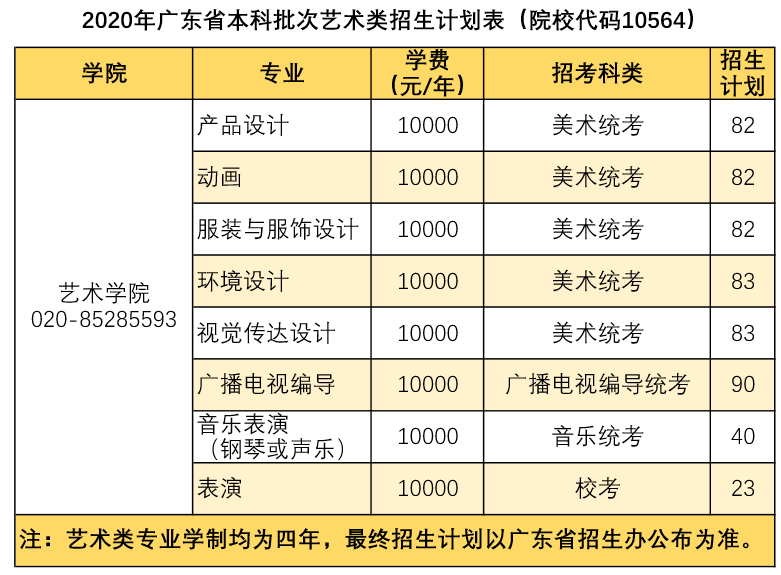 2020年广东省本科批次艺术类招生计划表（院校代码10564）

| 学院 | 专业 | 学费（元/年） | 招考科类 | 招生计划 |
|---|---|---|---|---|
| 艺术学院 020-85285593 | 产品设计 | 10000 | 美术统考 | 82 |
| | 动画 | 10000 | 美术统考 | 82 |
| | 服装与服饰设计 | 10000 | 美术统考 | 82 |
| | 环境设计 | 10000 | 美术统考 | 83 |
| | 视觉传达设计 | 10000 | 美术统考 | 83 |
| | 广播电视编导 | 10000 | 广播电视编导统考 | 90 |
| | 音乐表演（钢琴或声乐） | 10000 | 音乐统考 | 40 |
| | 表演 | 10000 | 校考 | 23 |

注：艺术类专业学制均为四年，最终招生计划以广东省招生办公布为准。